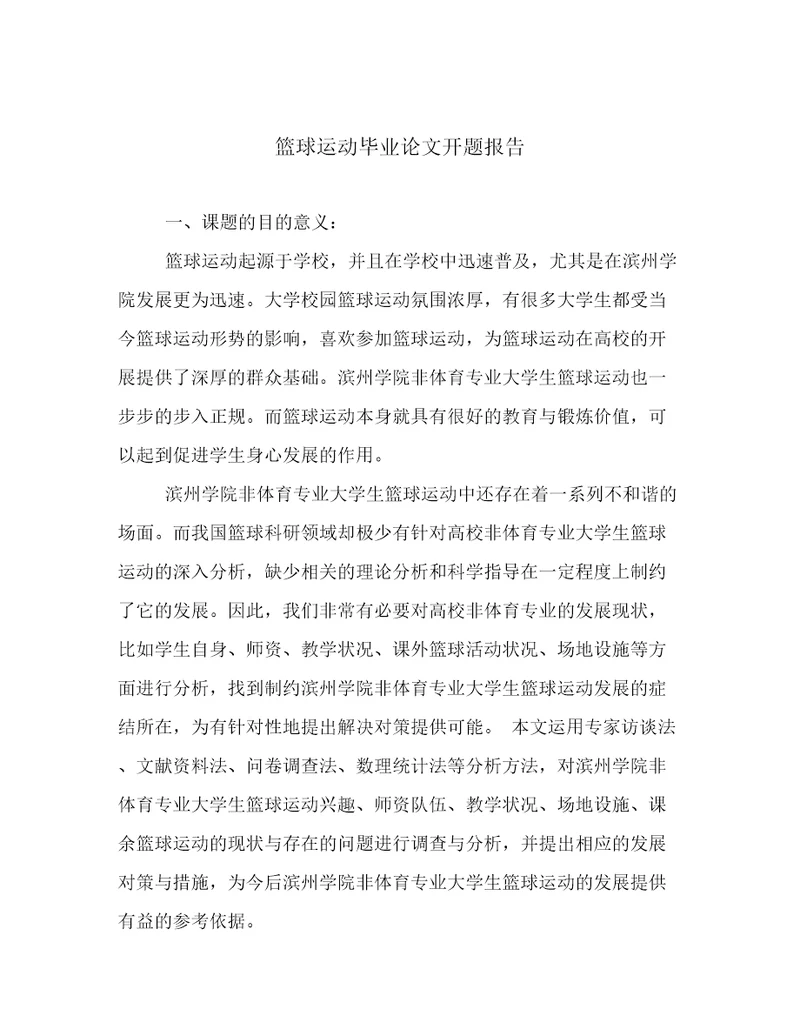 篮球运动毕业论文开题报告

一、课题的目的意义：

篮球运动起源于学校，并且在学校中迅速普及，尤其是在滨州学院发展更为迅速。大学校园篮球运动氛围浓厚，有很多大学生都受当今篮球运动形势的影响，喜欢参加篮球运动，为篮球运动在高校的开展提供了深厚的群众基础。滨州学院非体育专业大学生篮球运动也一步步的步入正规。而篮球运动本身就具有很好的教育与锻炼价值，可以起到促进学生身心发展的作用。

滨州学院非体育专业大学生篮球运动中还存在着一系列不和谐的场面。而我国篮球科研领域却极少有针对高校非体育专业大学生篮球运动的深入分析，缺少相关的理论分析和科学指导在一定程度上制约了它的发展。因此，我们非常有必要对高校非体育专业的发展现状，比如学生自身、师资、教学状况、课外篮球活动状况、场地设施等方面进行分析，找到制约滨州学院非体育专业大学生篮球运动发展的症结所在，为有针对性地提出解决对策提供可能。 本文运用专家访谈法、文献资料法、问卷调查法、数理统计法等分析方法，对滨州学院非体育专业大学生篮球运动兴趣、师资队伍、教学状况、场地设施、课余篮球运动的现状与存在的问题进行调查与分析，并提出相应的发展对策与措施，为今后滨州学院非体育专业大学生篮球运动的发展提供有益的参考依据。